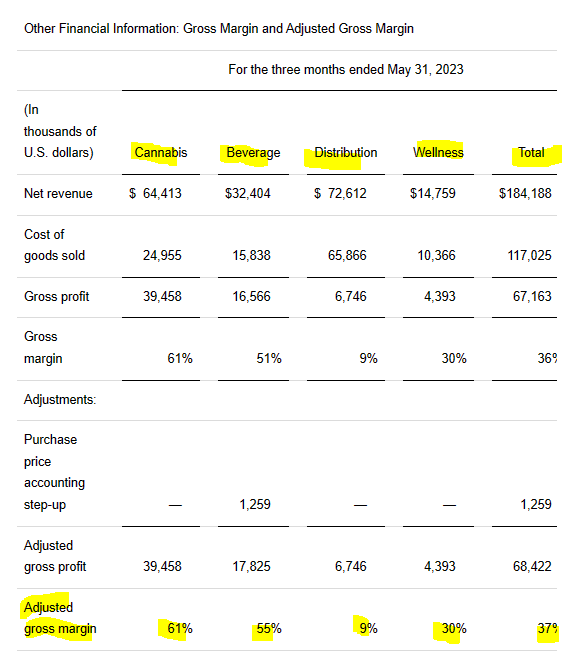 Other Financial Information: Gross Margin and Adjusted Gross Margin

For the three months ended May 31, 2023

| (In thousands of U.S. dollars) | Cannabis | Beverage | Distribution | Wellness | Total |
|---|---|---|---|---|---|
| Net revenue | $ 64,413 | $32,404 | $ 72,612 | $14,759 | $184,188 |
| Cost of goods sold | 24,955 | 15,838 | 65,866 | 10,366 | 117,025 |
| Gross profit | 39,458 | 16,566 | 6,746 | 4,393 | 67,163 |
| Gross margin | 61% | 51% | 9% | 30% | 36% |
| Adjustments: | | | | | |
| Purchase price accounting step-up | — | 1,259 | — | — | 1,259 |
| Adjusted gross profit | 39,458 | 17,825 | 6,746 | 4,393 | 68,422 |
| Adjusted gross margin | 61% | 55% | 9% | 30% | 37% |